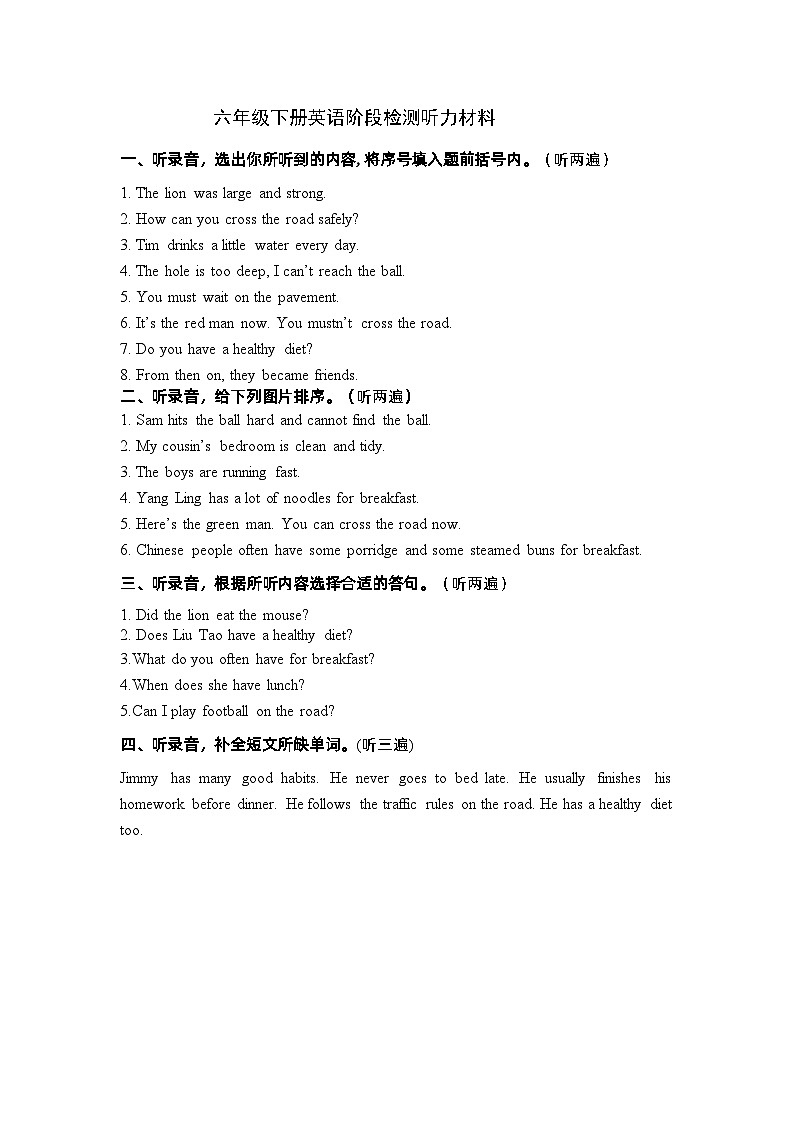 六年级下册英语阶段检测听力材料

一、听录音，选出你所听到的内容, 将序号填入题前括号内。（听两遍）

1. The lion was large and strong.

2. How can you cross the road safely?

3. Tim drinks a little water every day.

4. The hole is too deep, I can't reach the ball.

5. You must wait on the pavement.

6. It's the red man now. You mustn't cross the road.

7. Do you have a healthy diet?

8. From then on, they became friends.

二、听录音，给下列图片排序。（听两遍）

1. Sam hits the ball hard and cannot find the ball.

2. My cousin's bedroom is clean and tidy.

3. The boys are running fast.

4. Yang Ling has a lot of noodles for breakfast.

5. Here's the green man. You can cross the road now.

6. Chinese people often have some porridge and some steamed buns for breakfast.

三、听录音，根据所听内容选择合适的答句。（听两遍）

1. Did the lion eat the mouse?

2. Does Liu Tao have a healthy diet?

3.What do you often have for breakfast?

4.When does she have lunch?

5.Can I play football on the road?

四、听录音，补全短文所缺单词。(听三遍)

Jimmy has many good habits. He never goes to bed late. He usually finishes his homework before dinner. He follows the traffic rules on the road. He has a healthy diet too.